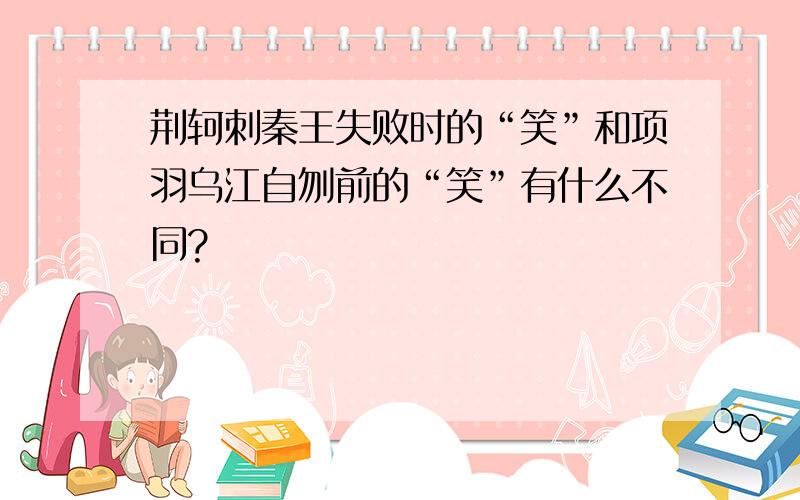 荆轲刺秦王失败时的“笑”和项羽乌江自刎前的“笑”有什么不同?